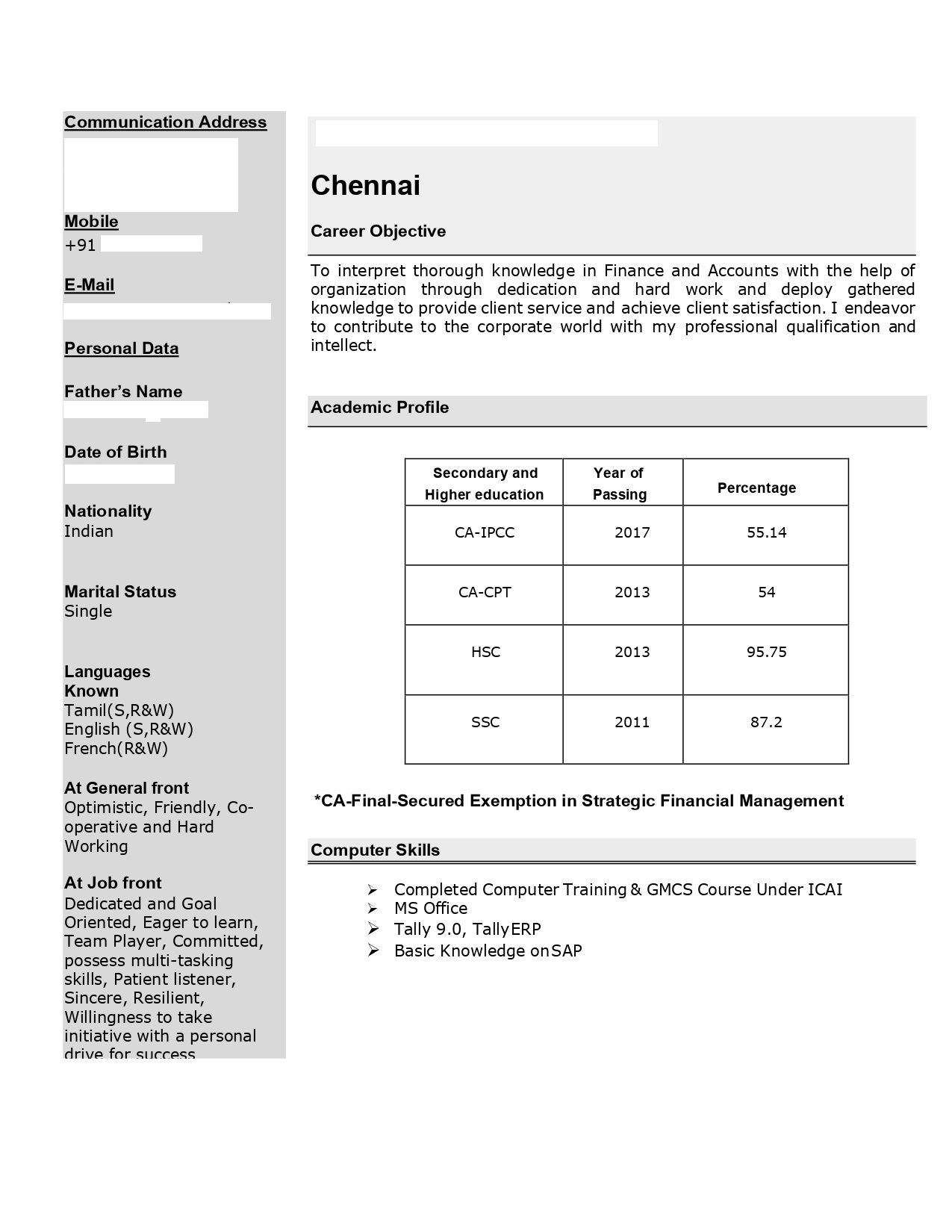 Communication Address

Mobile
+91

E-Mail

Personal Data

Father's Name

Date of Birth

Nationality
Indian

Marital Status
Single

Languages Known
Tamil(S,R&W)
English (S,R&W)
French(R&W)

At General front
Optimistic, Friendly, Co-operative and Hard Working

At Job front
Dedicated and Goal Oriented, Eager to learn, Team Player, Committed, possess multi-tasking skills, Patient listener, Sincere, Resilient, Willingness to take initiative with a personal drive for success

Chennai

Career Objective

To interpret thorough knowledge in Finance and Accounts with the help of organization through dedication and hard work and deploy gathered knowledge to provide client service and achieve client satisfaction. I endeavor to contribute to the corporate world with my professional qualification and intellect.

Academic Profile

| Secondary and Higher education | Year of Passing | Percentage |
|---|---|---|
| CA-IPCC | 2017 | 55.14 |
| CA-CPT | 2013 | 54 |
| HSC | 2013 | 95.75 |
| SSC | 2011 | 87.2 |

*CA-Final-Secured Exemption in Strategic Financial Management

Computer Skills

➢ Completed Computer Training & GMCS Course Under ICAI
➢ MS Office
➢ Tally 9.0, TallyERP
➢ Basic Knowledge on SAP